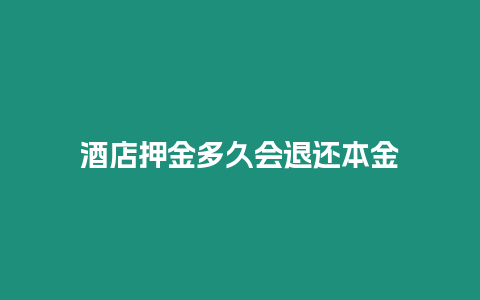 酒店押金多久会退还本金